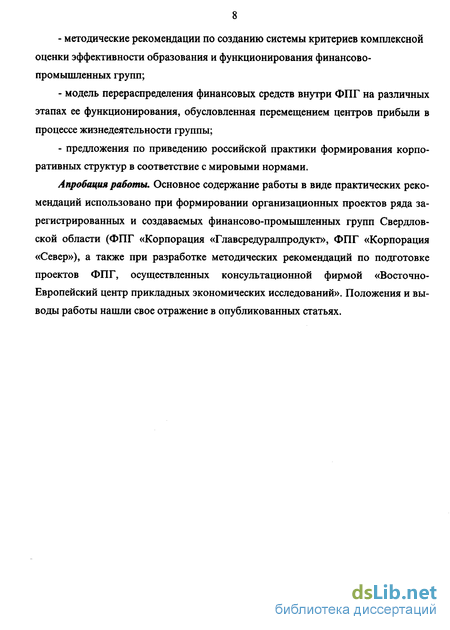 8

- методические рекомендации по созданию системы критериев комплексной оценки эффективности образования и функционирования финансово-промышленных групп;

- модель перераспределения финансовых средств внутри ФПГ на различных этапах ее функционирования, обусловленная перемещением центров прибыли в процессе жизнедеятельности группы;

- предложения по приведению российской практики формирования корпоративных структур в соответствие с мировыми нормами.

Апробация работы. Основное содержание работы в виде практических рекомендаций использовано при формировании организационных проектов ряда зарегистрированных и создаваемых финансово-промышленных групп Свердловской области (ФПГ «Корпорация «Главсредуралпродукт», ФПГ «Корпорация «Север»), а также при разработке методических рекомендаций по подготовке проектов ФПГ, осуществленных консультационной фирмой «Восточно-Европейский центр прикладных экономических исследований». Положения и выводы работы нашли свое отражение в опубликованных статьях.

dsLib.net
библиотека диссертаций